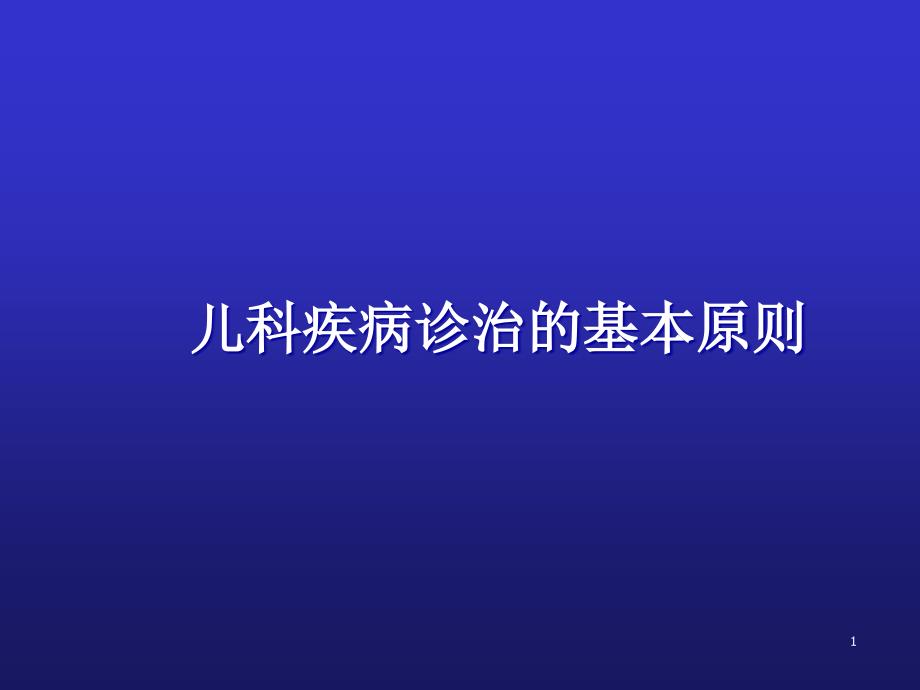 儿科疾病诊治的基本原则

1